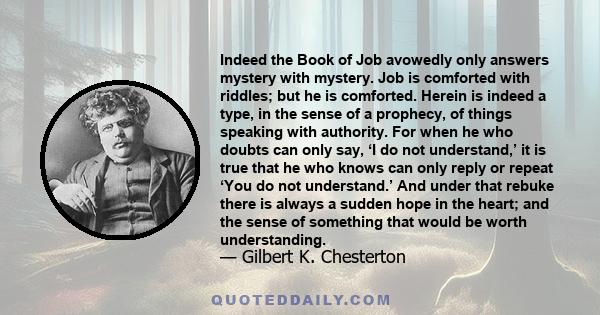 Indeed the Book of Job avowedly only answers mystery with mystery. Job is comforted with riddles; but he is comforted. Herein is indeed a type, in the sense of a prophecy, of things speaking with authority. For when he who doubts can only say, ‘I do not understand,’ it is true that he who knows can only reply or repeat ‘You do not understand.’ And under that rebuke there is always a sudden hope in the heart; and the sense of something that would be worth understanding.
— Gilbert K. Chesterton

QUOTEDDAILY.COM